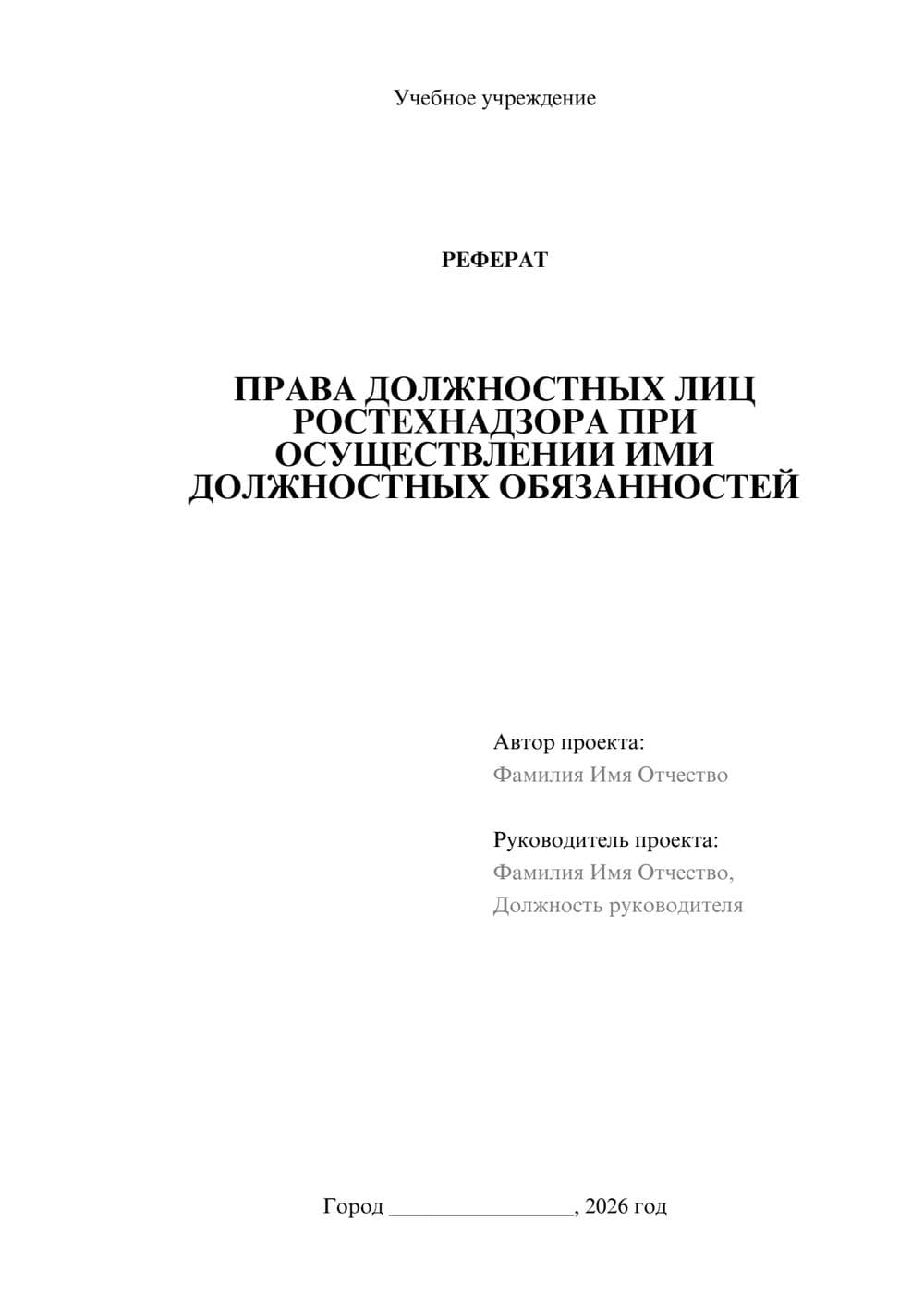 Учебное учреждение

РЕФЕРАТ

ПРАВА ДОЛЖНОСТНЫХ ЛИЦ РОСТЕХНАДЗОРА ПРИ ОСУЩЕСТВЛЕНИИ ИМИ ДОЛЖНОСТНЫХ ОБЯЗАННОСТЕЙ

Автор проекта:
Фамилия Имя Отчество

Руководитель проекта:
Фамилия Имя Отчество,
Должность руководителя

Город ________________, 2026 год